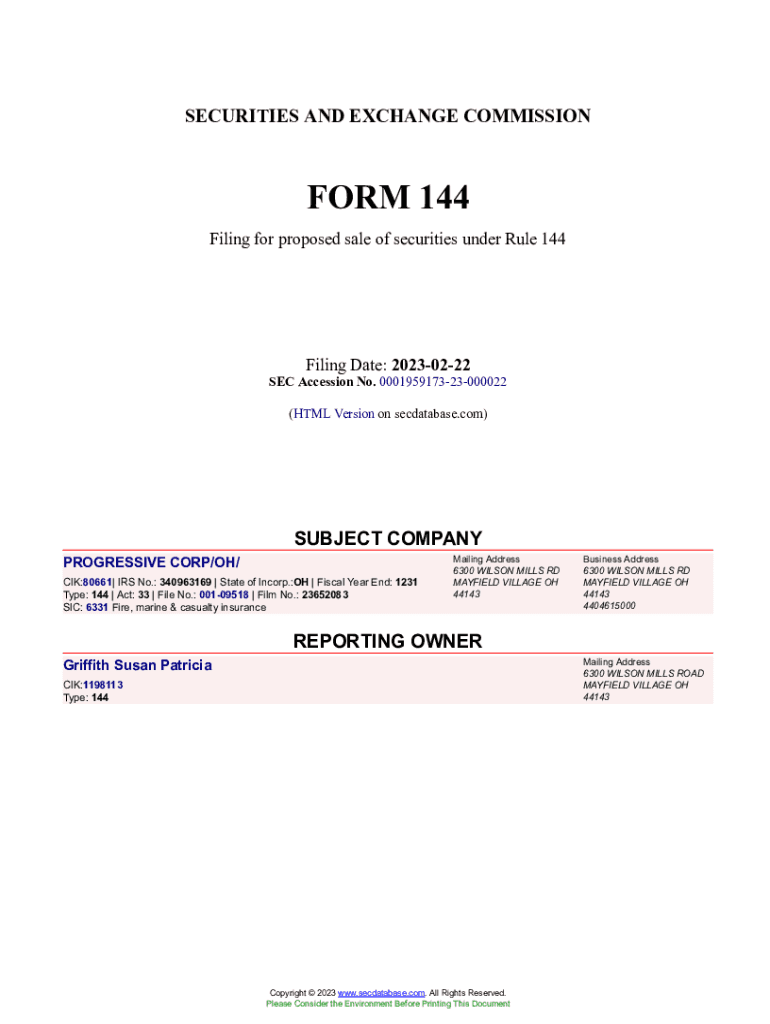 SECURITIES AND EXCHANGE COMMISSION

FORM 144

Filing for proposed sale of securities under Rule 144

Filing Date: 2023-02-22
SEC Accession No. 0001959173-23-000022

(HTML Version on secdatabase.com)

SUBJECT COMPANY

PROGRESSIVE CORP/OH/

CIK:80661| IRS No.: 340963169 | State of Incorp.:OH | Fiscal Year End: 1231
Type: 144 | Act: 33 | File No.: 001-09518 | Film No.: 23652083
SIC: 6331 Fire, marine & casualty insurance

Mailing Address
6300 WILSON MILLS RD
MAYFIELD VILLAGE OH
44143

Business Address
6300 WILSON MILLS RD
MAYFIELD VILLAGE OH
44143
4404615000

REPORTING OWNER

Griffith Susan Patricia

CIK:1198113
Type: 144

Mailing Address
6300 WILSON MILLS ROAD
MAYFIELD VILLAGE OH
44143

Copyright © 2023 www.secdatabase.com. All Rights Reserved.
Please Consider the Environment Before Printing This Document